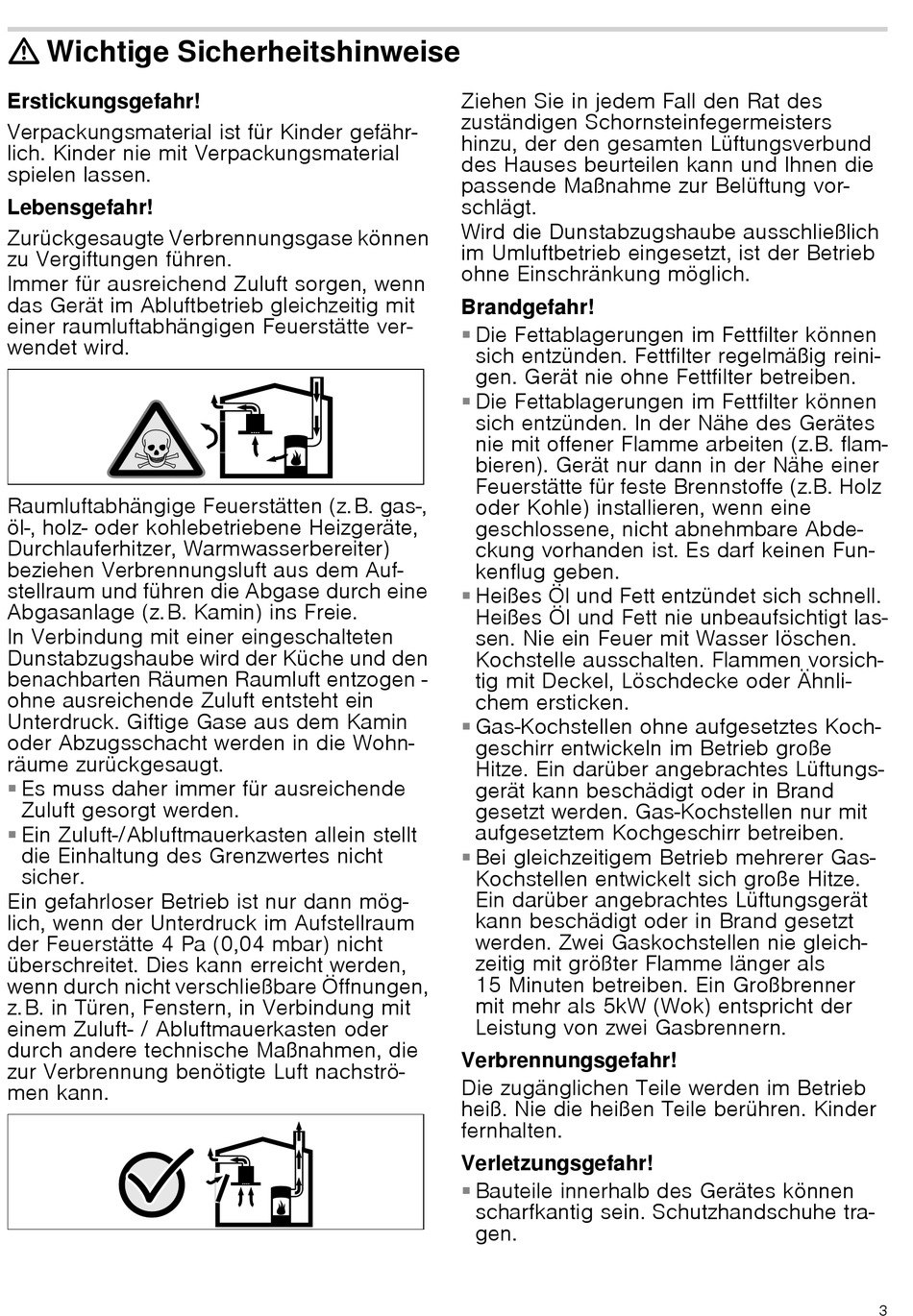 ⚠ Wichtige Sicherheitshinweise

Erstickungsgefahr!

Verpackungsmaterial ist für Kinder gefährlich. Kinder nie mit Verpackungsmaterial spielen lassen.

Lebensgefahr!

Zurückgesaugte Verbrennungsgase können zu Vergiftungen führen.
Immer für ausreichend Zuluft sorgen, wenn das Gerät im Abluftbetrieb gleichzeitig mit einer raumluftabhängigen Feuerstätte verwendet wird.

Raumluftabhängige Feuerstätten (z. B. gas-, öl-, holz- oder kohlebetriebene Heizgeräte, Durchlauferhitzer, Warmwasserbereiter) beziehen Verbrennungsluft aus dem Aufstellraum und führen die Abgase durch eine Abgasanlage (z. B. Kamin) ins Freie.
In Verbindung mit einer eingeschalteten Dunstabzugshaube wird der Küche und den benachbarten Räumen Raumluft entzogen - ohne ausreichende Zuluft entsteht ein Unterdruck. Giftige Gase aus dem Kamin oder Abzugsschacht werden in die Wohnräume zurückgesaugt.
▪ Es muss daher immer für ausreichende Zuluft gesorgt werden.
▪ Ein Zuluft-/Abluftmauerkasten allein stellt die Einhaltung des Grenzwertes nicht sicher.
Ein gefahrloser Betrieb ist nur dann möglich, wenn der Unterdruck im Aufstellraum der Feuerstätte 4 Pa (0,04 mbar) nicht überschreitet. Dies kann erreicht werden, wenn durch nicht verschließbare Öffnungen, z. B. in Türen, Fenstern, in Verbindung mit einem Zuluft- / Abluftmauerkasten oder durch andere technische Maßnahmen, die zur Verbrennung benötigte Luft nachströmen kann.

Ziehen Sie in jedem Fall den Rat des zuständigen Schornsteinfegermeisters hinzu, der den gesamten Lüftungsverbund des Hauses beurteilen kann und Ihnen die passende Maßnahme zur Belüftung vorschlägt.
Wird die Dunstabzugshaube ausschließlich im Umluftbetrieb eingesetzt, ist der Betrieb ohne Einschränkung möglich.

Brandgefahr!

▪ Die Fettablagerungen im Fettfilter können sich entzünden. Fettfilter regelmäßig reinigen. Gerät nie ohne Fettfilter betreiben.
▪ Die Fettablagerungen im Fettfilter können sich entzünden. In der Nähe des Gerätes nie mit offener Flamme arbeiten (z.B. flambieren). Gerät nur dann in der Nähe einer Feuerstätte für feste Brennstoffe (z.B. Holz oder Kohle) installieren, wenn eine geschlossene, nicht abnehmbare Abdeckung vorhanden ist. Es darf keinen Funkenflug geben.
▪ Heißes Öl und Fett entzündet sich schnell. Heißes Öl und Fett nie unbeaufsichtigt lassen. Nie ein Feuer mit Wasser löschen. Kochstelle ausschalten. Flammen vorsichtig mit Deckel, Löschdecke oder Ähnlichem ersticken.
▪ Gas-Kochstellen ohne aufgesetztes Kochgeschirr entwickeln im Betrieb große Hitze. Ein darüber angebrachtes Lüftungsgerät kann beschädigt oder in Brand gesetzt werden. Gas-Kochstellen nur mit aufgesetztem Kochgeschirr betreiben.
▪ Bei gleichzeitigem Betrieb mehrerer Gas-Kochstellen entwickelt sich große Hitze. Ein darüber angebrachtes Lüftungsgerät kann beschädigt oder in Brand gesetzt werden. Zwei Gaskochstellen nie gleichzeitig mit größter Flamme länger als 15 Minuten betreiben. Ein Großbrenner mit mehr als 5kW (Wok) entspricht der Leistung von zwei Gasbrennern.

Verbrennungsgefahr!

Die zugänglichen Teile werden im Betrieb heiß. Nie die heißen Teile berühren. Kinder fernhalten.

Verletzungsgefahr!

▪ Bauteile innerhalb des Gerätes können scharfkantig sein. Schutzhandschuhe tragen.

3